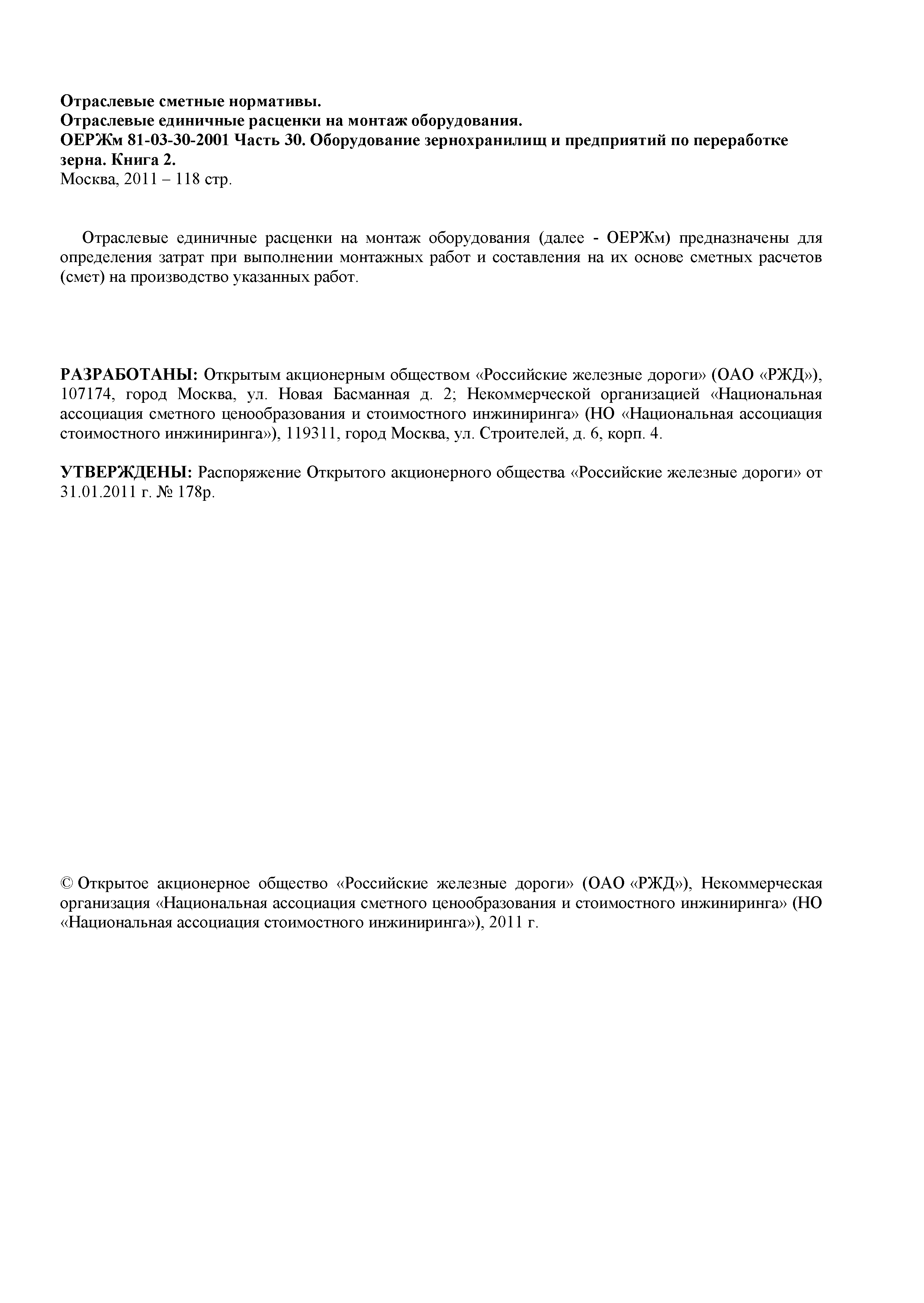 Отраслевые сметные нормативы.
Отраслевые единичные расценки на монтаж оборудования.
ОЕРЖм 81-03-30-2001 Часть 30. Оборудование зернохранилищ и предприятий по переработке зерна. Книга 2.
Москва, 2011 – 118 стр.

Отраслевые единичные расценки на монтаж оборудования (далее - ОЕРЖм) предназначены для определения затрат при выполнении монтажных работ и составления на их основе сметных расчетов (смет) на производство указанных работ.

РАЗРАБОТАНЫ: Открытым акционерным обществом «Российские железные дороги» (ОАО «РЖД»), 107174, город Москва, ул. Новая Басманная д. 2; Некоммерческой организацией «Национальная ассоциация сметного ценообразования и стоимостного инжиниринга» (НО «Национальная ассоциация стоимостного инжиниринга»), 119311, город Москва, ул. Строителей, д. 6, корп. 4.

УТВЕРЖДЕНЫ: Распоряжение Открытого акционерного общества «Российские железные дороги» от 31.01.2011 г. № 178р.

© Открытое акционерное общество «Российские железные дороги» (ОАО «РЖД»), Некоммерческая организация «Национальная ассоциация сметного ценообразования и стоимостного инжиниринга» (НО «Национальная ассоциация стоимостного инжиниринга»), 2011 г.